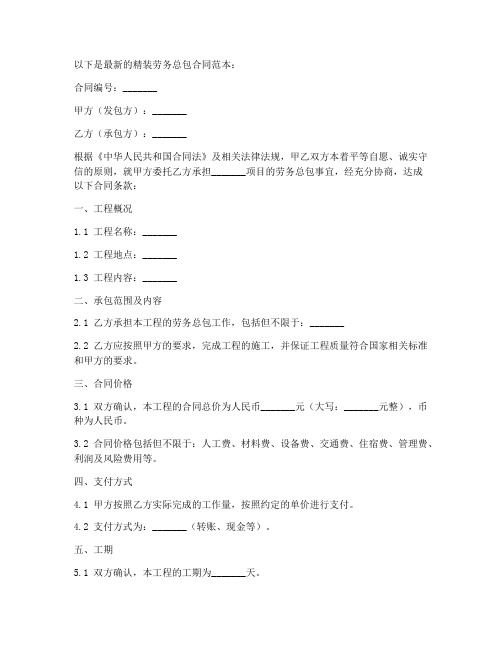 以下是最新的精装劳务总包合同范本：

合同编号：_______

甲方（发包方）：_______

乙方（承包方）：_______

根据《中华人民共和国合同法》及相关法律法规，甲乙双方本着平等自愿、诚实守信的原则，就甲方委托乙方承担_______项目的劳务总包事宜，经充分协商，达成以下合同条款：

一、工程概况

1.1 工程名称：_______

1.2 工程地点：_______

1.3 工程内容：_______

二、承包范围及内容

2.1 乙方承担本工程的劳务总包工作，包括但不限于：_______

2.2 乙方应按照甲方的要求，完成工程的施工，并保证工程质量符合国家相关标准和甲方的要求。

三、合同价格

3.1 双方确认，本工程的合同总价为人民币_______元（大写：_______元整），币种为人民币。

3.2 合同价格包括但不限于：人工费、材料费、设备费、交通费、住宿费、管理费、利润及风险费用等。

四、支付方式

4.1 甲方按照乙方实际完成的工作量，按照约定的单价进行支付。

4.2 支付方式为：_______（转账、现金等）。

五、工期

5.1 双方确认，本工程的工期为_______天。